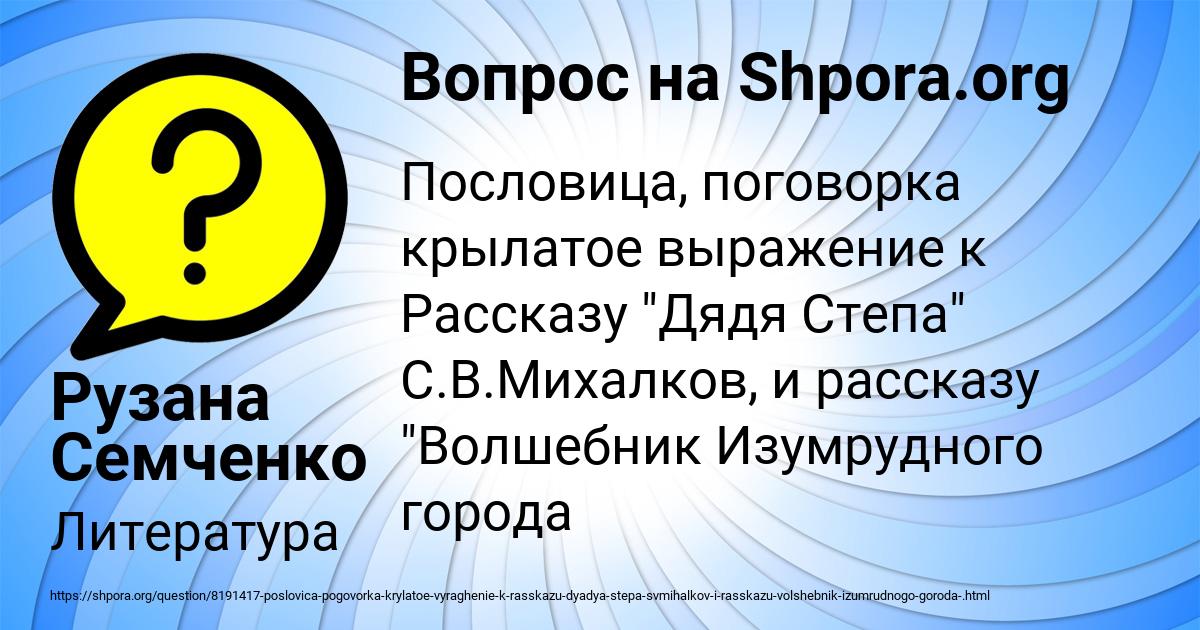 Вопрос на Shpora.org

Пословица, поговорка крылатое выражение к Рассказу "Дядя Степа" С.В.Михалков, и рассказу "Волшебник Изумрудного города

Рузана Семченко

Литература

https://shpora.org/question/8191417-poslovica-pogovorka-krylatoe-vyraghenie-k-rasskazu-dyadya-stepa-svmihalkov-i-rasskazu-volshebnik-izumrudnogo-goroda-.html